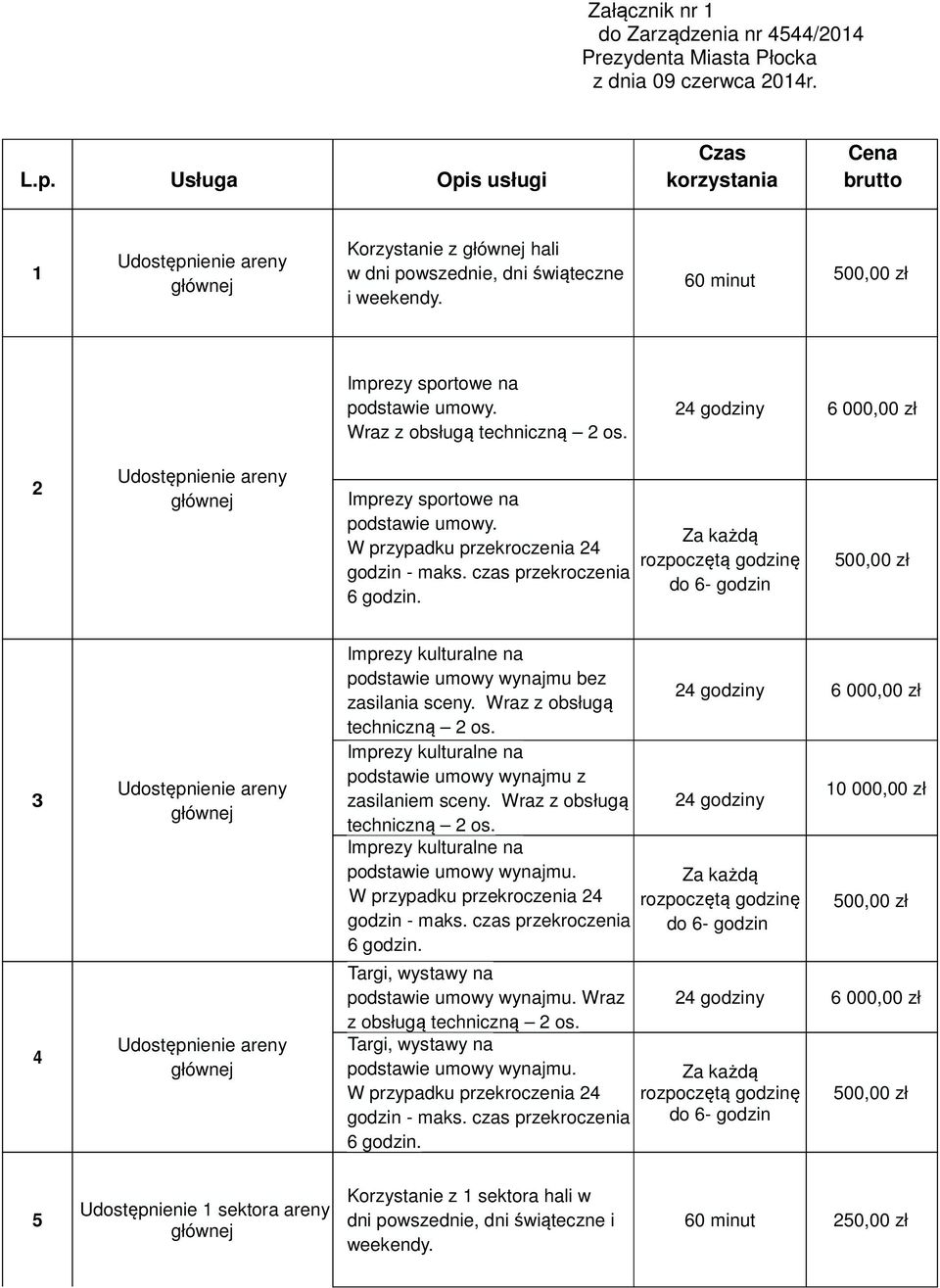 Załącznik nr 1
do Zarządzenia nr 4544/2014
Prezydenta Miasta Płocka
z dnia 09 czerwca 2014r.

| L.p. | Usługa | Opis usługi | Czas korzystania | Cena brutto |
|---|---|---|---|---|
| 1 | Udostępnienie areny głównej | Korzystanie z głównej hali w dni powszednie, dni świąteczne i weekendy. | 60 minut | 500,00 zł |
| 2 | Udostępnienie areny głównej | Imprezy sportowe na podstawie umowy. Wraz z obsługą techniczną – 2 os. | 24 godziny | 6 000,00 zł |
| | | Imprezy sportowe na podstawie umowy. W przypadku przekroczenia 24 godzin - maks. czas przekroczenia 6 godzin. | Za każdą rozpoczętą godzinę do 6- godzin | 500,00 zł |
| 3 | Udostępnienie areny głównej | Imprezy kulturalne na podstawie umowy wynajmu bez zasilania sceny. Wraz z obsługą techniczną – 2 os. | 24 godziny | 6 000,00 zł |
| | | Imprezy kulturalne na podstawie umowy wynajmu z zasilaniem sceny. Wraz z obsługą techniczną – 2 os. | 24 godziny | 10 000,00 zł |
| | | Imprezy kulturalne na podstawie umowy wynajmu. W przypadku przekroczenia 24 godzin - maks. czas przekroczenia 6 godzin. | Za każdą rozpoczętą godzinę do 6- godzin | 500,00 zł |
| 4 | Udostępnienie areny głównej | Targi, wystawy na podstawie umowy wynajmu. Wraz z obsługą techniczną – 2 os. | 24 godziny | 6 000,00 zł |
| | | Targi, wystawy na podstawie umowy wynajmu. W przypadku przekroczenia 24 godzin - maks. czas przekroczenia 6 godzin. | Za każdą rozpoczętą godzinę do 6- godzin | 500,00 zł |
| 5 | Udostępnienie 1 sektora areny głównej | Korzystanie z 1 sektora hali w dni powszednie, dni świąteczne i weekendy. | 60 minut | 250,00 zł |